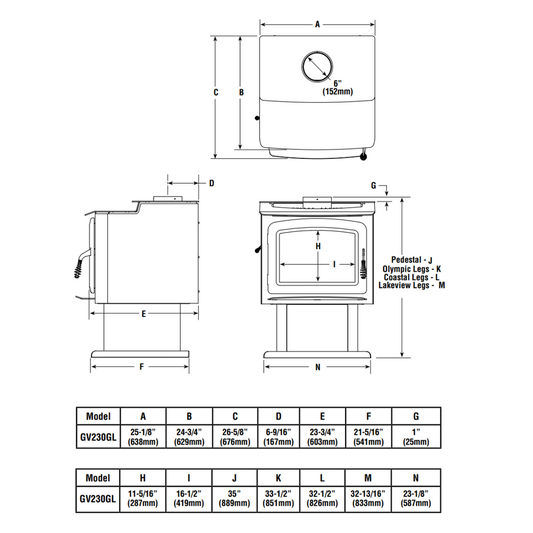 A

C

B

6"
(152mm)

D

G

H

I

Pedestal - J
Olympic Legs - K
Coastal Legs - L
Lakeview Legs - M

E

F

N

| Model | A | B | C | D | E | F | G |
|---|---|---|---|---|---|---|---|
| GV230GL | 25-1/8" (638mm) | 24-3/4" (629mm) | 26-5/8" (676mm) | 6-9/16" (167mm) | 23-3/4" (603mm) | 21-5/16" (541mm) | 1" (25mm) |

| Model | H | I | J | K | L | M | N |
|---|---|---|---|---|---|---|---|
| GV230GL | 11-5/16" (287mm) | 16-1/2" (419mm) | 35" (889mm) | 33-1/2" (851mm) | 32-1/2" (826mm) | 32-13/16" (833mm) | 23-1/8" (587mm) |